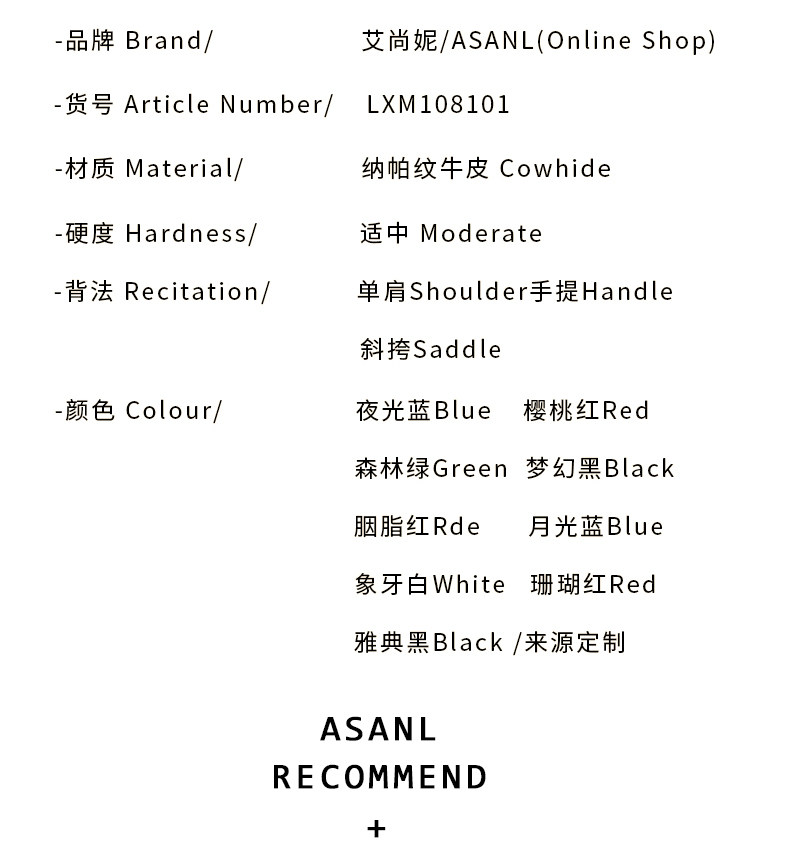 -品牌 Brand/ 艾尚妮/ASANL(Online Shop)

-货号 Article Number/ LXM108101

-材质 Material/ 纳帕纹牛皮 Cowhide

-硬度 Hardness/ 适中 Moderate

-背法 Recitation/ 单肩Shoulder手提Handle
斜挎Saddle

-颜色 Colour/ 夜光蓝Blue 樱桃红Red
森林绿Green 梦幻黑Black
胭脂红Rde 月光蓝Blue
象牙白White 珊瑚红Red
雅典黑Black /来源定制

ASANL
RECOMMEND
+